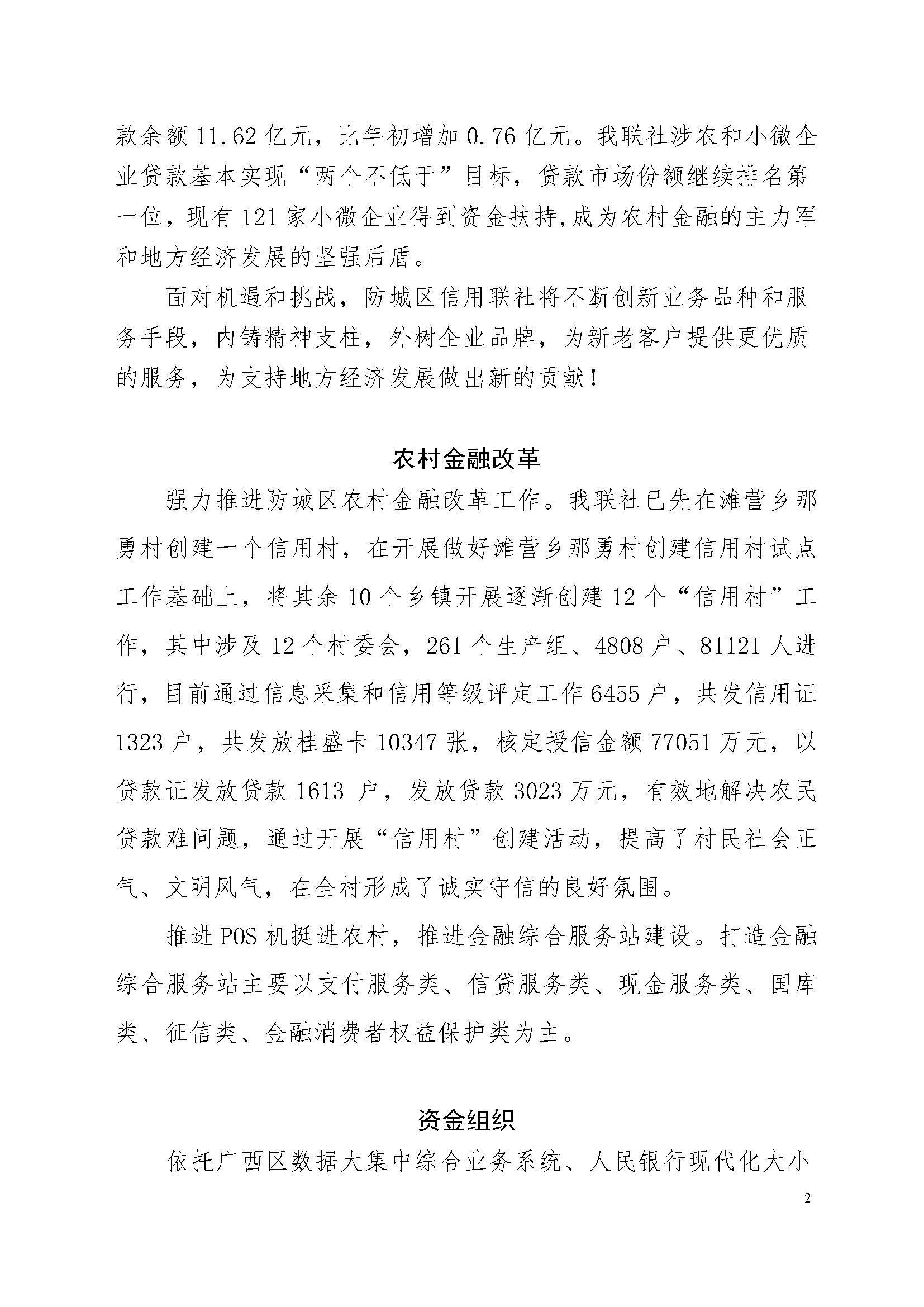 款余额 11.62 亿元，比年初增加 0.76 亿元。我联社涉农和小微企业贷款基本实现“两个不低于”目标，贷款市场份额继续排名第一位，现有 121 家小微企业得到资金扶持,成为农村金融的主力军和地方经济发展的坚强后盾。

面对机遇和挑战，防城区信用联社将不断创新业务品种和服务手段，内铸精神支柱，外树企业品牌，为新老客户提供更优质的服务，为支持地方经济发展做出新的贡献！

农村金融改革

强力推进防城区农村金融改革工作。我联社已先在滩营乡那勇村创建一个信用村，在开展做好滩营乡那勇村创建信用村试点工作基础上，将其余 10 个乡镇开展逐渐创建 12 个“信用村”工作，其中涉及 12 个村委会，261 个生产组、4808 户、81121 人进行，目前通过信息采集和信用等级评定工作 6455 户，共发信用证 1323 户，共发放桂盛卡 10347 张，核定授信金额 77051 万元，以贷款证发放贷款 1613 户，发放贷款 3023 万元，有效地解决农民贷款难问题，通过开展“信用村”创建活动，提高了村民社会正气、文明风气，在全村形成了诚实守信的良好氛围。

推进 POS 机挺进农村，推进金融综合服务站建设。打造金融综合服务站主要以支付服务类、信贷服务类、现金服务类、国库类、征信类、金融消费者权益保护类为主。

资金组织

依托广西区数据大集中综合业务系统、人民银行现代化大小

2